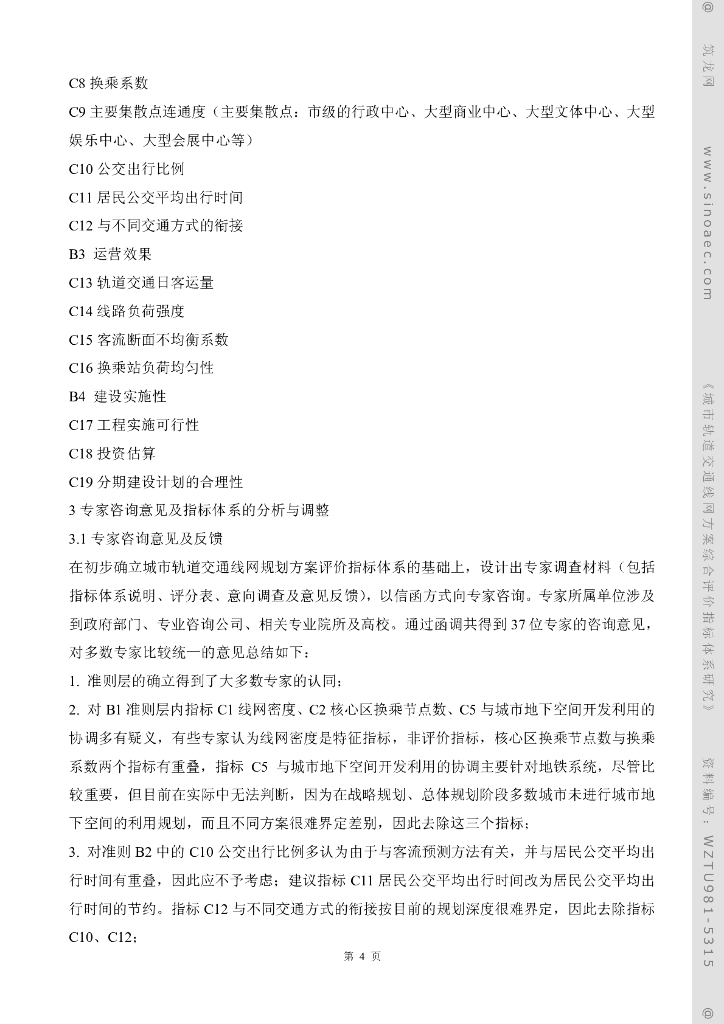 C8 换乘系数

C9 主要集散点连通度（主要集散点：市级的行政中心、大型商业中心、大型文体中心、大型娱乐中心、大型会展中心等）

C10 公交出行比例

C11 居民公交平均出行时间

C12 与不同交通方式的衔接

B3 运营效果

C13 轨道交通日客运量

C14 线路负荷强度

C15 客流断面不均衡系数

C16 换乘站负荷均匀性

B4 建设实施性

C17 工程实施可行性

C18 投资估算

C19 分期建设计划的合理性

3 专家咨询意见及指标体系的分析与调整

3.1 专家咨询意见及反馈

在初步确立城市轨道交通线网规划方案评价指标体系的基础上，设计出专家调查材料（包括指标体系说明、评分表、意向调查及意见反馈），以信函方式向专家咨询。专家所属单位涉及到政府部门、专业咨询公司、相关专业院所及高校。通过函调共得到 37 位专家的咨询意见，对多数专家比较统一的意见总结如下：

1. 准则层的确立得到了大多数专家的认同；

2. 对 B1 准则层内指标 C1 线网密度、C2 核心区换乘节点数、C5 与城市地下空间开发利用的协调多有疑义，有些专家认为线网密度是特征指标，非评价指标，核心区换乘节点数与换乘系数两个指标有重叠，指标 C5 与城市地下空间开发利用的协调主要针对地铁系统，尽管比较重要，但目前在实际中无法判断，因为在战略规划、总体规划阶段多数城市未进行城市地下空间的利用规划，而且不同方案很难界定差别，因此去除这三个指标；

3. 对准则 B2 中的 C10 公交出行比例多认为由于与客流预测方法有关，并与居民公交平均出行时间有重叠，因此应不予考虑；建议指标 C11 居民公交平均出行时间改为居民公交平均出行时间的节约。指标 C12 与不同交通方式的衔接按目前的规划深度很难界定，因此去除指标 C10、C12；

第 4 页

@ 筑龙网 www.sinoaec.com 《城市轨道交通线网方案综合评价指标体系研究》 资料编号：WZTU981-5315 @